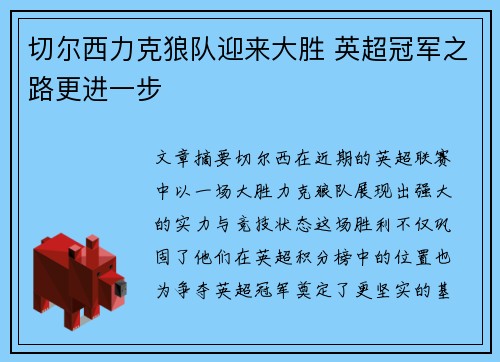 切尔西力克狼队迎来大胜 英超冠军之路更进一步

文章摘要切尔西在近期的英超联赛中以一场大胜力克狼队展现出强大的实力与竞技状态这场胜利不仅巩固了他们在英超积分榜中的位置也为争夺英超冠军奠定了更坚实的基